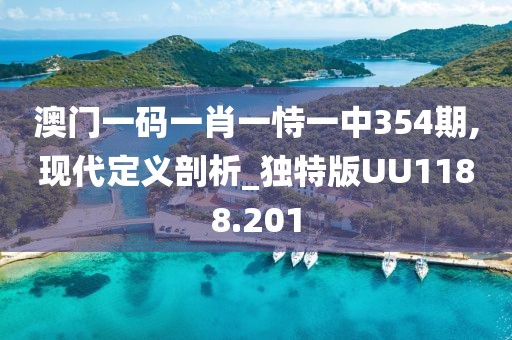 澳门一码一肖一恃一中354期,现代定义剖析_独特版UU1188.201